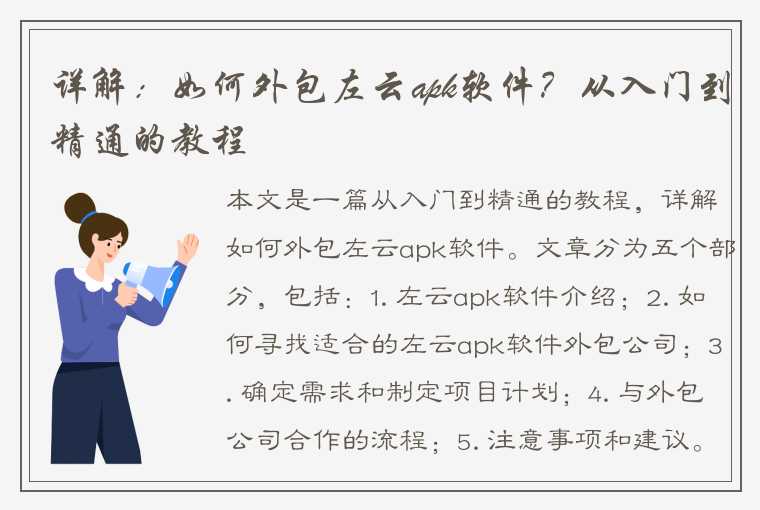 详解：如何外包左云apk软件？从入门到精通的教程

本文是一篇从入门到精通的教程，详解如何外包左云apk软件。文章分为五个部分，包括：1. 左云apk软件介绍；2. 如何寻找适合的左云apk软件外包公司；3. 确定需求和制定项目计划；4. 与外包公司合作的流程；5. 注意事项和建议。